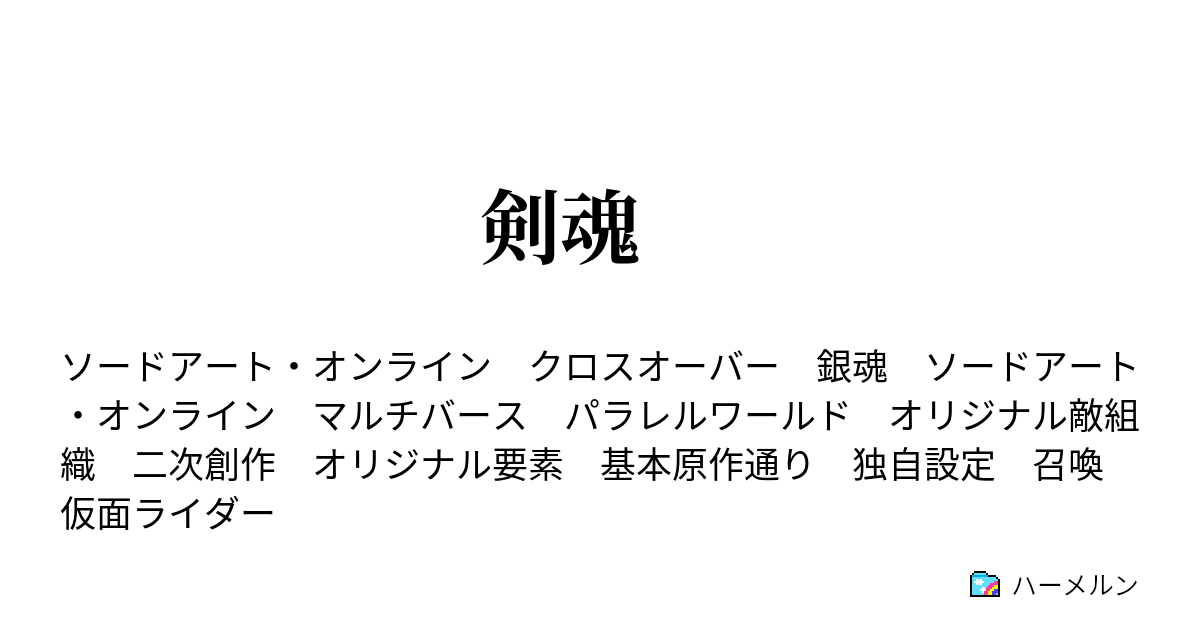 剣魂

ソードアート・オンライン　クロスオーバー　銀魂　ソードアート・オンライン　マルチバース　パラレルワールド　オリジナル敵組織　二次創作　オリジナル要素　基本原作通り　独自設定　召喚　仮面ライダー

ハーメルン